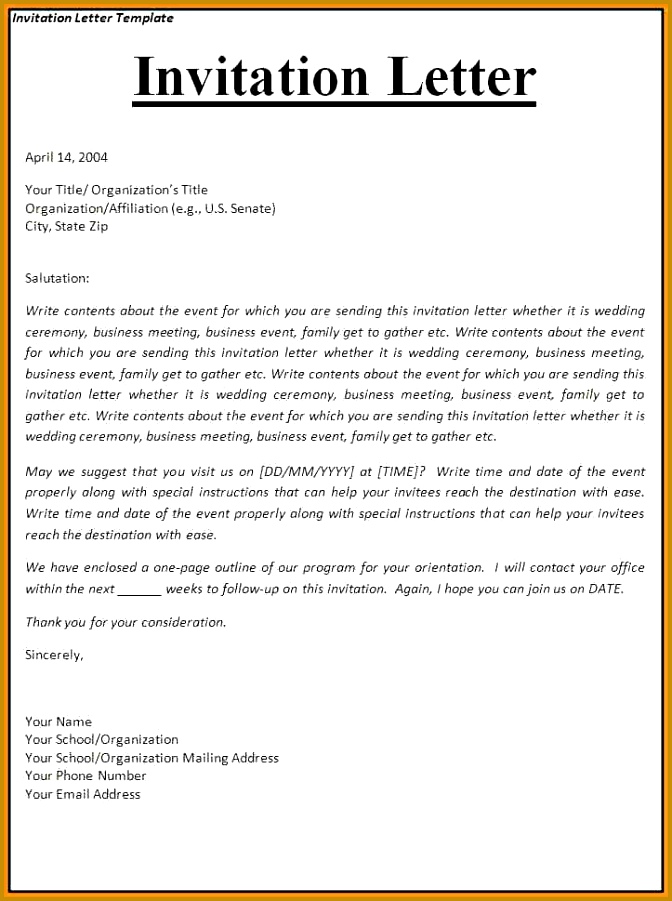 Invitation Letter Template

Invitation Letter

April 14, 2004

Your Title/ Organization's Title
Organization/Affiliation (e.g., U.S. Senate)
City, State Zip

Salutation:

Write contents about the event for which you are sending this invitation letter whether it is wedding ceremony, business meeting, business event, family get to gather etc. Write contents about the event for which you are sending this invitation letter whether it is wedding ceremony, business meeting, business event, family get to gather etc. Write contents about the event for which you are sending this invitation letter whether it is wedding ceremony, business meeting, business event, family get to gather etc. Write contents about the event for which you are sending this invitation letter whether it is wedding ceremony, business meeting, business event, family get to gather etc.

May we suggest that you visit us on [DD/MM/YYYY] at [TIME]? Write time and date of the event properly along with special instructions that can help your invitees reach the destination with ease. Write time and date of the event properly along with special instructions that can help your invitees reach the destination with ease.

We have enclosed a one-page outline of our program for your orientation. I will contact your office within the next ______ weeks to follow-up on this invitation. Again, I hope you can join us on DATE.

Thank you for your consideration.

Sincerely,

Your Name
Your School/Organization
Your School/Organization Mailing Address
Your Phone Number
Your Email Address